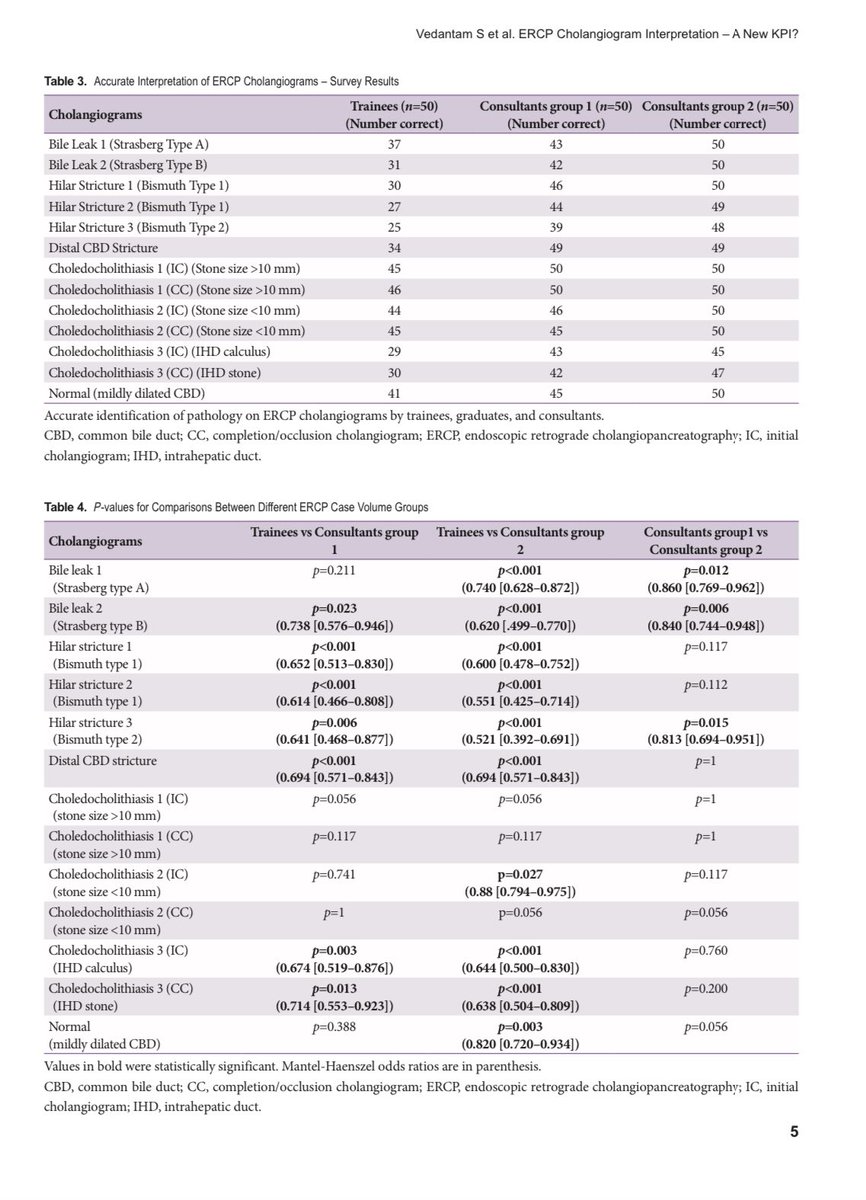 Vedantam S et al. ERCP Cholangiogram Interpretation – A New KPI?

Table 3. Accurate Interpretation of ERCP Cholangiograms – Survey Results

| Cholangiograms | Trainees (n=50) (Number correct) | Consultants group 1 (n=50) (Number correct) | Consultants group 2 (n=50) (Number correct) |
|---|---|---|---|
| Bile Leak 1 (Strasberg Type A) | 37 | 43 | 50 |
| Bile Leak 2 (Strasberg Type B) | 31 | 42 | 50 |
| Hilar Stricture 1 (Bismuth Type 1) | 30 | 46 | 50 |
| Hilar Stricture 2 (Bismuth Type 1) | 27 | 44 | 49 |
| Hilar Stricture 3 (Bismuth Type 2) | 25 | 39 | 48 |
| Distal CBD Stricture | 34 | 49 | 49 |
| Choledocholithiasis 1 (IC) (Stone size >10 mm) | 45 | 50 | 50 |
| Choledocholithiasis 1 (CC) (Stone size >10 mm) | 46 | 50 | 50 |
| Choledocholithiasis 2 (IC) (Stone size <10 mm) | 44 | 46 | 50 |
| Choledocholithiasis 2 (CC) (Stone size <10 mm) | 45 | 45 | 50 |
| Choledocholithiasis 3 (IC) (IHD calculus) | 29 | 43 | 45 |
| Choledocholithiasis 3 (CC) (IHD stone) | 30 | 42 | 47 |
| Normal (mildly dilated CBD) | 41 | 45 | 50 |

Accurate identification of pathology on ERCP cholangiograms by trainees, graduates, and consultants.
CBD, common bile duct; CC, completion/occlusion cholangiogram; ERCP, endoscopic retrograde cholangiopancreatography; IC, initial cholangiogram; IHD, intrahepatic duct.

Table 4. P-values for Comparisons Between Different ERCP Case Volume Groups

| Cholangiograms | Trainees vs Consultants group 1 | Trainees vs Consultants group 2 | Consultants group1 vs Consultants group 2 |
|---|---|---|---|
| Bile leak 1 (Strasberg type A) | p=0.211 | p<0.001 (0.740 [0.628–0.872]) | p=0.012 (0.860 [0.769–0.962]) |
| Bile leak 2 (Strasberg type B) | p=0.023 (0.738 [0.576–0.946]) | p<0.001 (0.620 [.499–0.770]) | p=0.006 (0.840 [0.744–0.948]) |
| Hilar stricture 1 (Bismuth type 1) | p<0.001 (0.652 [0.513–0.830]) | p<0.001 (0.600 [0.478–0.752]) | p=0.117 |
| Hilar stricture 2 (Bismuth type 1) | p<0.001 (0.614 [0.466–0.808]) | p<0.001 (0.551 [0.425–0.714]) | p=0.112 |
| Hilar stricture 3 (Bismuth type 2) | p=0.006 (0.641 [0.468–0.877]) | p<0.001 (0.521 [0.392–0.691]) | p=0.015 (0.813 [0.694–0.951]) |
| Distal CBD stricture | p<0.001 (0.694 [0.571–0.843]) | p<0.001 (0.694 [0.571–0.843]) | p=1 |
| Choledocholithiasis 1 (IC) (stone size >10 mm) | p=0.056 | p=0.056 | p=1 |
| Choledocholithiasis 1 (CC) (stone size >10 mm) | p=0.117 | p=0.117 | p=1 |
| Choledocholithiasis 2 (IC) (stone size <10 mm) | p=0.741 | p=0.027 (0.88 [0.794–0.975]) | p=0.117 |
| Choledocholithiasis 2 (CC) (stone size <10 mm) | p=1 | p=0.056 | p=0.056 |
| Choledocholithiasis 3 (IC) (IHD calculus) | p=0.003 (0.674 [0.519–0.876]) | p<0.001 (0.644 [0.500–0.830]) | p=0.760 |
| Choledocholithiasis 3 (CC) (IHD stone) | p=0.013 (0.714 [0.553–0.923]) | p<0.001 (0.638 [0.504–0.809]) | p=0.200 |
| Normal (mildly dilated CBD) | p=0.388 | p=0.003 (0.820 [0.720–0.934]) | p=0.056 |

Values in bold were statistically significant. Mantel-Haenszel odds ratios are in parenthesis.
CBD, common bile duct; CC, completion/occlusion cholangiogram; ERCP, endoscopic retrograde cholangiopancreatography; IC, initial cholangiogram; IHD, intrahepatic duct.

5